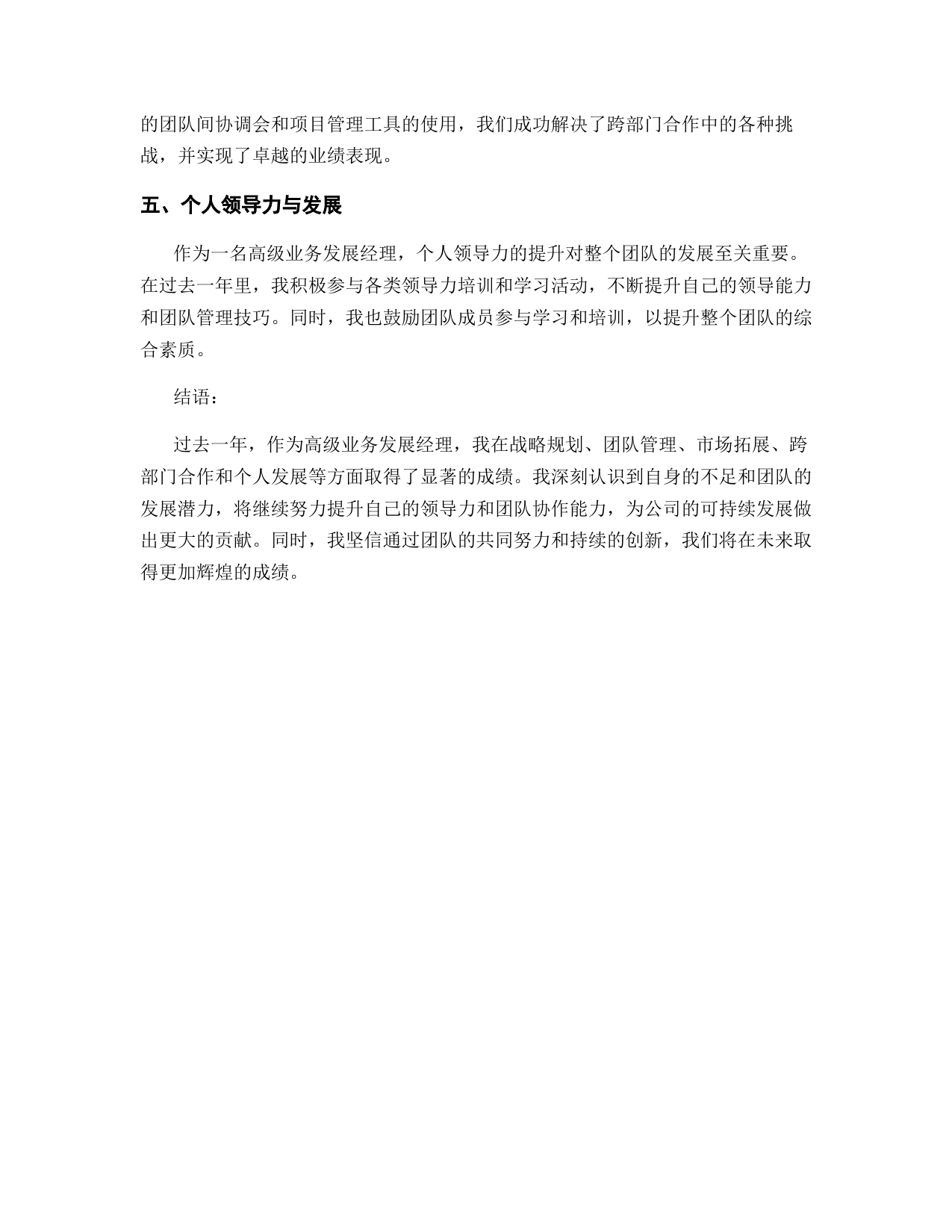 的团队间协调会和项目管理工具的使用，我们成功解决了跨部门合作中的各种挑战，并实现了卓越的业绩表现。

五、个人领导力与发展

作为一名高级业务发展经理，个人领导力的提升对整个团队的发展至关重要。在过去一年里，我积极参与各类领导力培训和学习活动，不断提升自己的领导能力和团队管理技巧。同时，我也鼓励团队成员参与学习和培训，以提升整个团队的综合素质。

结语：

过去一年，作为高级业务发展经理，我在战略规划、团队管理、市场拓展、跨部门合作和个人发展等方面取得了显著的成绩。我深刻认识到自身的不足和团队的发展潜力，将继续努力提升自己的领导力和团队协作能力，为公司的可持续发展做出更大的贡献。同时，我坚信通过团队的共同努力和持续的创新，我们将在未来取得更加辉煌的成绩。